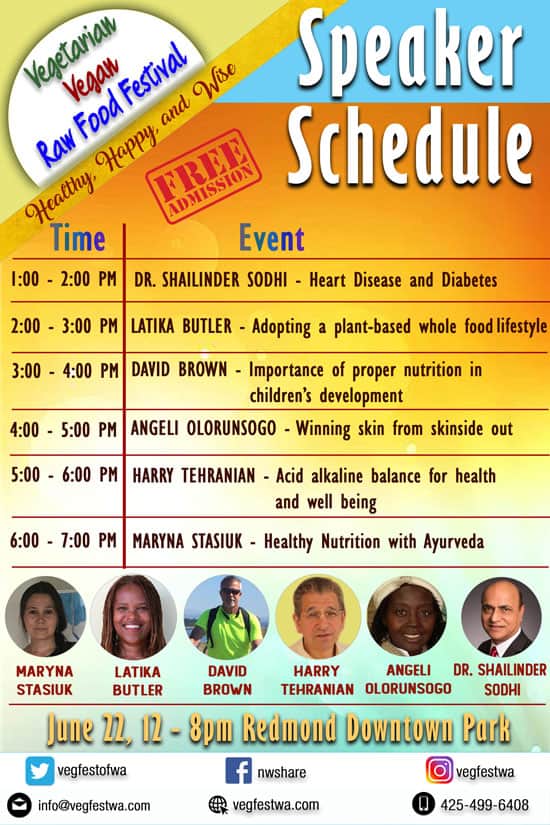 Vegetarian Vegan Raw Food Festival

Healthy, Happy, and Wise

FREE ADMISSION

Speaker Schedule

| Time | Event |
|---|---|
| 1:00 - 2:00 PM | DR. SHAILINDER SODHI - Heart Disease and Diabetes |
| 2:00 - 3:00 PM | LATIKA BUTLER - Adopting a plant-based whole food lifestyle |
| 3:00 - 4:00 PM | DAVID BROWN - Importance of proper nutrition in children's development |
| 4:00 - 5:00 PM | ANGELI OLORUNSOGO - Winning skin from skinside out |
| 5:00 - 6:00 PM | HARRY TEHRANIAN - Acid alkaline balance for health and well being |
| 6:00 - 7:00 PM | MARYNA STASIUK - Healthy Nutrition with Ayurveda |

MARYNA STASIUK

LATIKA BUTLER

DAVID BROWN

HARRY TEHRANIAN

ANGELI OLORUNSOGO

DR. SHAILINDER SODHI

June 22, 12 - 8pm Redmond Downtown Park

vegfestofwa

nwshare

vegfestwa

info@vegfestwa.com

vegfestwa.com

425-499-6408